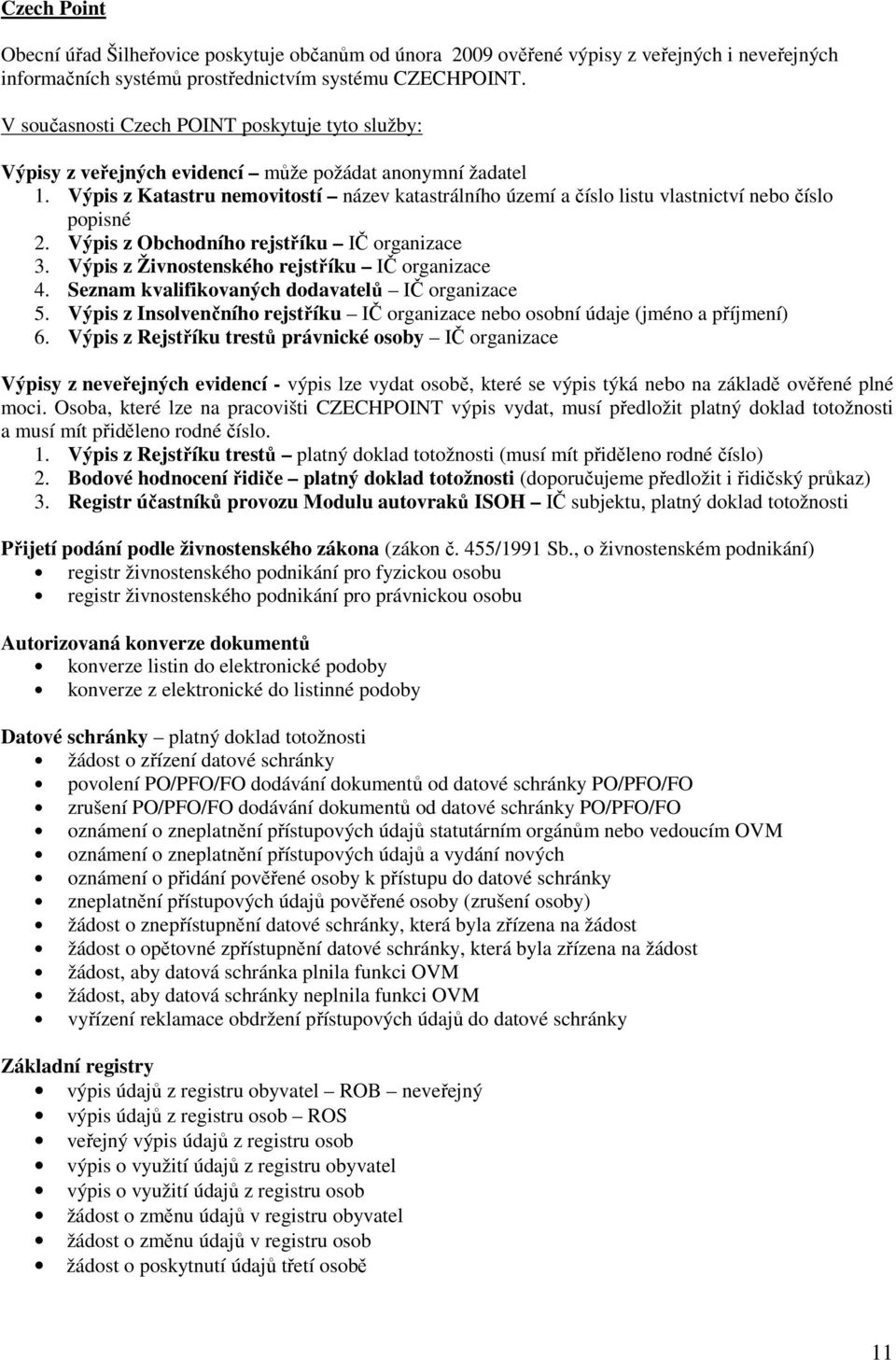 Czech Point

Obecní úřad Šilheřovice poskytuje občanům od února 2009 ověřené výpisy z veřejných i neveřejných informačních systémů prostřednictvím systému CZECHPOINT.

V současnosti Czech POINT poskytuje tyto služby:

Výpisy z veřejných evidencí – může požádat anonymní žadatel
1. Výpis z Katastru nemovitostí – název katastrálního území a číslo listu vlastnictví nebo číslo popisné
2. Výpis z Obchodního rejstříku – IČ organizace
3. Výpis z Živnostenského rejstříku – IČ organizace
4. Seznam kvalifikovaných dodavatelů – IČ organizace
5. Výpis z Insolvenčního rejstříku – IČ organizace nebo osobní údaje (jméno a příjmení)
6. Výpis z Rejstříku trestů právnické osoby – IČ organizace

Výpisy z neveřejných evidencí - výpis lze vydat osobě, které se výpis týká nebo na základě ověřené plné moci. Osoba, které lze na pracovišti CZECHPOINT výpis vydat, musí předložit platný doklad totožnosti a musí mít přiděleno rodné číslo.
1. Výpis z Rejstříku trestů – platný doklad totožnosti (musí mít přiděleno rodné číslo)
2. Bodové hodnocení řidiče – platný doklad totožnosti (doporučujeme předložit i řidičský průkaz)
3. Registr účastníků provozu Modulu autovraků ISOH – IČ subjektu, platný doklad totožnosti

Přijetí podání podle živnostenského zákona (zákon č. 455/1991 Sb., o živnostenském podnikání)
• registr živnostenského podnikání pro fyzickou osobu
• registr živnostenského podnikání pro právnickou osobu

Autorizovaná konverze dokumentů
• konverze listin do elektronické podoby
• konverze z elektronické do listinné podoby

Datové schránky – platný doklad totožnosti
• žádost o zřízení datové schránky
• povolení PO/PFO/FO dodávání dokumentů od datové schránky PO/PFO/FO
• zrušení PO/PFO/FO dodávání dokumentů od datové schránky PO/PFO/FO
• oznámení o zneplatnění přístupových údajů statutárním orgánům nebo vedoucím OVM
• oznámení o zneplatnění přístupových údajů a vydání nových
• oznámení o přidání pověřené osoby k přístupu do datové schránky
• zneplatnění přístupových údajů pověřené osoby (zrušení osoby)
• žádost o znepřístupnění datové schránky, která byla zřízena na žádost
• žádost o opětovné zpřístupnění datové schránky, která byla zřízena na žádost
• žádost, aby datová schránka plnila funkci OVM
• žádost, aby datová schránky neplnila funkci OVM
• vyřízení reklamace obdržení přístupových údajů do datové schránky

Základní registry
• výpis údajů z registru obyvatel – ROB – neveřejný
• výpis údajů z registru osob – ROS
• veřejný výpis údajů z registru osob
• výpis o využití údajů z registru obyvatel
• výpis o využití údajů z registru osob
• žádost o změnu údajů v registru obyvatel
• žádost o změnu údajů v registru osob
• žádost o poskytnutí údajů třetí osobě

11